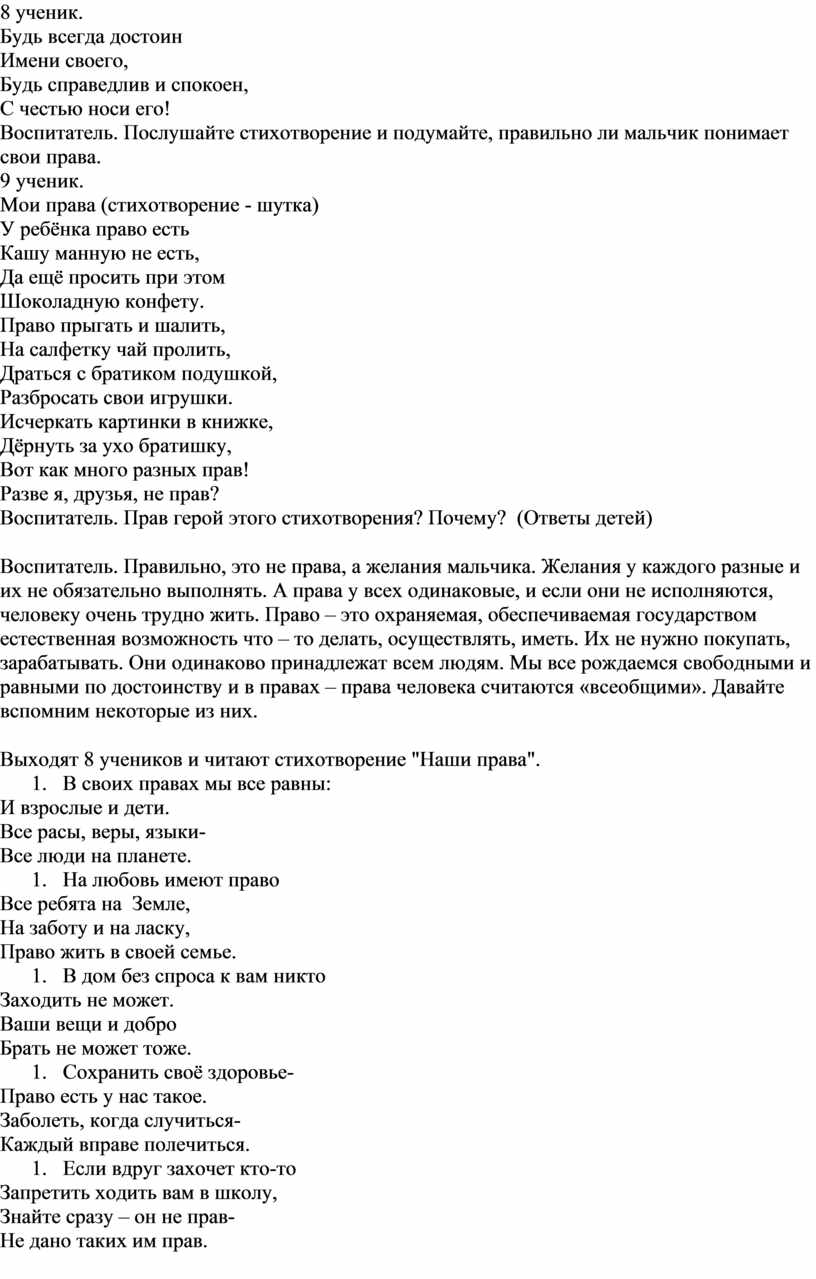 8 ученик.
Будь всегда достоин
Имени своего,
Будь справедлив и спокоен,
С честью носи его!
Воспитатель. Послушайте стихотворение и подумайте, правильно ли мальчик понимает свои права.
9 ученик.
Мои права (стихотворение - шутка)
У ребёнка право есть
Кашу манную не есть,
Да ещё просить при этом
Шоколадную конфету.
Право прыгать и шалить,
На салфетку чай пролить,
Драться с братиком подушкой,
Разбросать свои игрушки.
Исчеркать картинки в книжке,
Дёрнуть за ухо братишку,
Вот как много разных прав!
Разве я, друзья, не прав?
Воспитатель. Прав герой этого стихотворения? Почему? (Ответы детей)

Воспитатель. Правильно, это не права, а желания мальчика. Желания у каждого разные и их не обязательно выполнять. А права у всех одинаковые, и если они не исполняются, человеку очень трудно жить. Право – это охраняемая, обеспечиваемая государством естественная возможность что – то делать, осуществлять, иметь. Их не нужно покупать, зарабатывать. Они одинаково принадлежат всем людям. Мы все рождаемся свободными и равными по достоинству и в правах – права человека считаются «всеобщими». Давайте вспомним некоторые из них.

Выходят 8 учеников и читают стихотворение "Наши права".
1. В своих правах мы все равны:
И взрослые и дети.
Все расы, веры, языки-
Все люди на планете.
1. На любовь имеют право
Все ребята на Земле,
На заботу и на ласку,
Право жить в своей семье.
1. В дом без спроса к вам никто
Заходить не может.
Ваши вещи и добро
Брать не может тоже.
1. Сохранить своё здоровье-
Право есть у нас такое.
Заболеть, когда случиться-
Каждый вправе полечиться.
1. Если вдруг захочет кто-то
Запретить ходить вам в школу,
Знайте сразу – он не прав-
Не дано таких им прав.